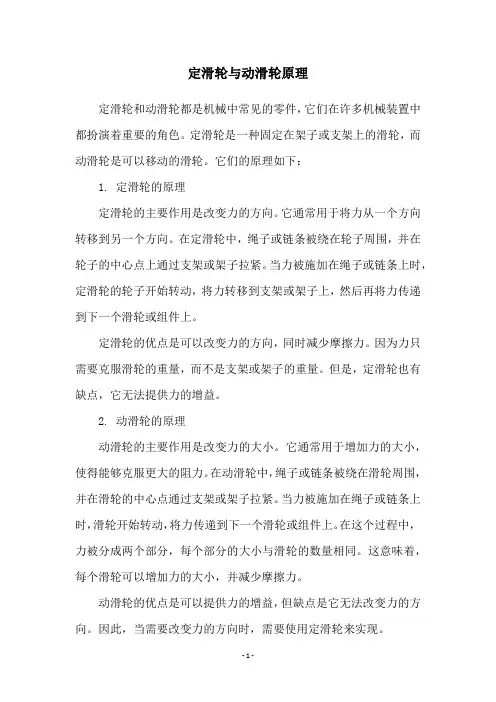 定滑轮与动滑轮原理

定滑轮和动滑轮都是机械中常见的零件，它们在许多机械装置中都扮演着重要的角色。定滑轮是一种固定在架子或支架上的滑轮，而动滑轮是可以移动的滑轮。它们的原理如下：

1. 定滑轮的原理

定滑轮的主要作用是改变力的方向。它通常用于将力从一个方向转移到另一个方向。在定滑轮中，绳子或链条被绕在轮子周围，并在轮子的中心点上通过支架或架子拉紧。当力被施加在绳子或链条上时，定滑轮的轮子开始转动，将力转移到支架或架子上，然后再将力传递到下一个滑轮或组件上。

定滑轮的优点是可以改变力的方向，同时减少摩擦力。因为力只需要克服滑轮的重量，而不是支架或架子的重量。但是，定滑轮也有缺点，它无法提供力的增益。

2. 动滑轮的原理

动滑轮的主要作用是改变力的大小。它通常用于增加力的大小，使得能够克服更大的阻力。在动滑轮中，绳子或链条被绕在滑轮周围，并在滑轮的中心点通过支架或架子拉紧。当力被施加在绳子或链条上时，滑轮开始转动，将力传递到下一个滑轮或组件上。在这个过程中，力被分成两个部分，每个部分的大小与滑轮的数量相同。这意味着，每个滑轮可以增加力的大小，并减少摩擦力。

动滑轮的优点是可以提供力的增益，但缺点是它无法改变力的方向。因此，当需要改变力的方向时，需要使用定滑轮来实现。

- 1 -